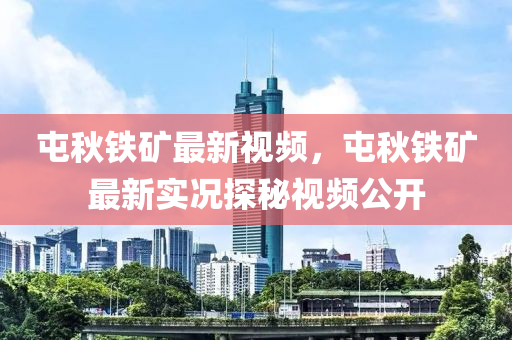 屯秋铁矿最新视频，屯秋铁矿最新实况探秘视频公开